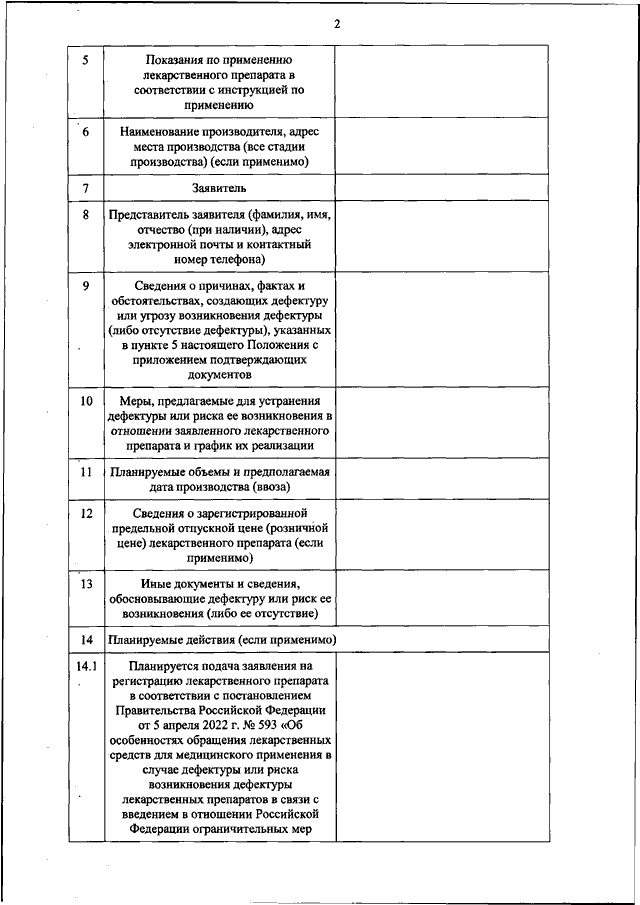 2

| | | |
|---|---|---|
| 5 | Показания по применению лекарственного препарата в соответствии с инструкцией по применению | |
| 6 | Наименование производителя, адрес места производства (все стадии производства) (если применимо) | |
| 7 | Заявитель | |
| 8 | Представитель заявителя (фамилия, имя, отчество (при наличии), адрес электронной почты и контактный номер телефона) | |
| 9 | Сведения о причинах, фактах и обстоятельствах, создающих дефектуру или угрозу возникновения дефектуры (либо отсутствие дефектуры), указанных в пункте 5 настоящего Положения с приложением подтверждающих документов | |
| 10 | Меры, предлагаемые для устранения дефектуры или риска ее возникновения в отношении заявленного лекарственного препарата и график их реализации | |
| 11 | Планируемые объемы и предполагаемая дата производства (ввоза) | |
| 12 | Сведения о зарегистрированной предельной отпускной цене (розничной цене) лекарственного препарата (если применимо) | |
| 13 | Иные документы и сведения, обосновывающие дефектуру или риск ее возникновения (либо ее отсутствие) | |
| 14 | Планируемые действия (если применимо) | |
| 14.1 | Планируется подача заявления на регистрацию лекарственного препарата в соответствии с постановлением Правительства Российской Федерации от 5 апреля 2022 г. № 593 «Об особенностях обращения лекарственных средств для медицинского применения в случае дефектуры или риска возникновения дефектуры лекарственных препаратов в связи с введением в отношении Российской Федерации ограничительных мер | |